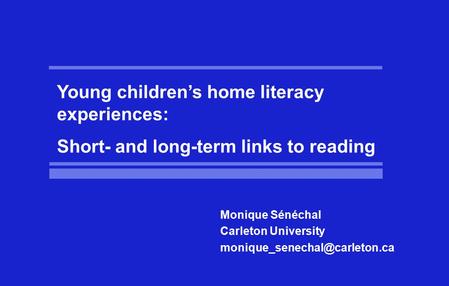 Young children’s home literacy experiences:

Short- and long-term links to reading

Monique Sénéchal
Carleton University
monique_senechal@carleton.ca